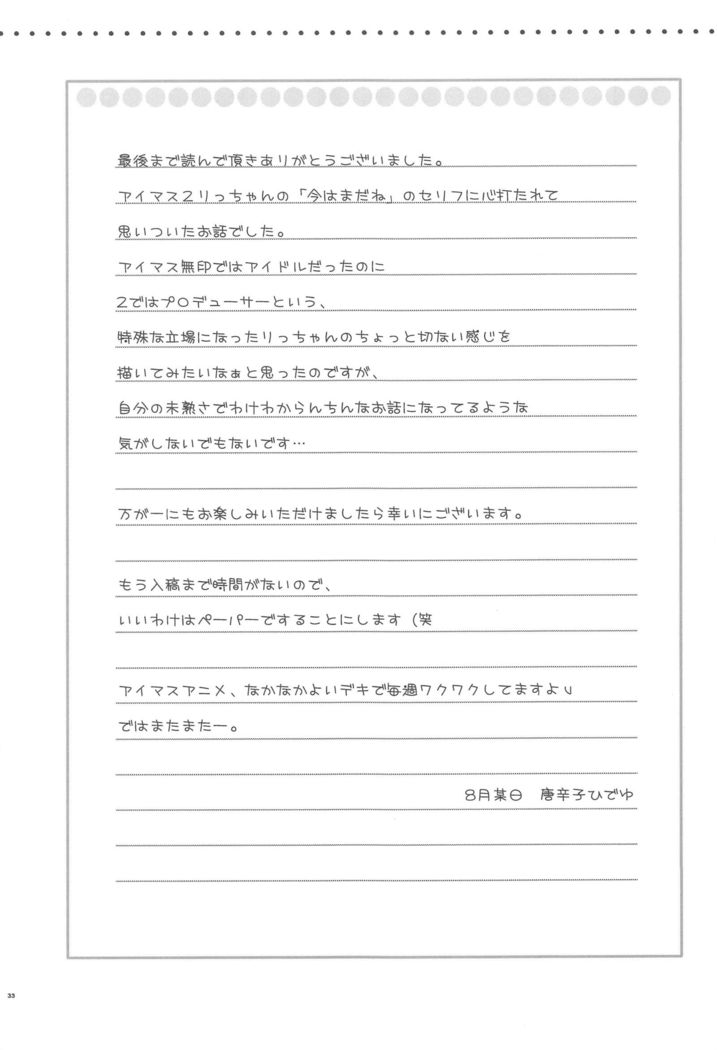 最後まで読んで頂きありがとうございました。

アイマス2りっちゃんの「今はまだね」のセリフに心打たれて

思いついたお話でした。

アイマス無印ではアイドルだったのに

2ではプロデューサーという、

特殊な立場になったりっちゃんのちょっと切ない感じを

描いてみたいなぁと思ったのですが、

自分の未熟さでわけわからんちんなお話になってるような

気がしないでもないです…

万が一にもお楽しみいただけましたら幸いにございます。

もう入稿まで時間がないので、

いいわけはペーパーですることにします（笑

アイマスアニメ、なかなかよいデキで毎週ワクワクしてますよv

ではまたまたー。

8月某日　唐辛子ひでゆ

33